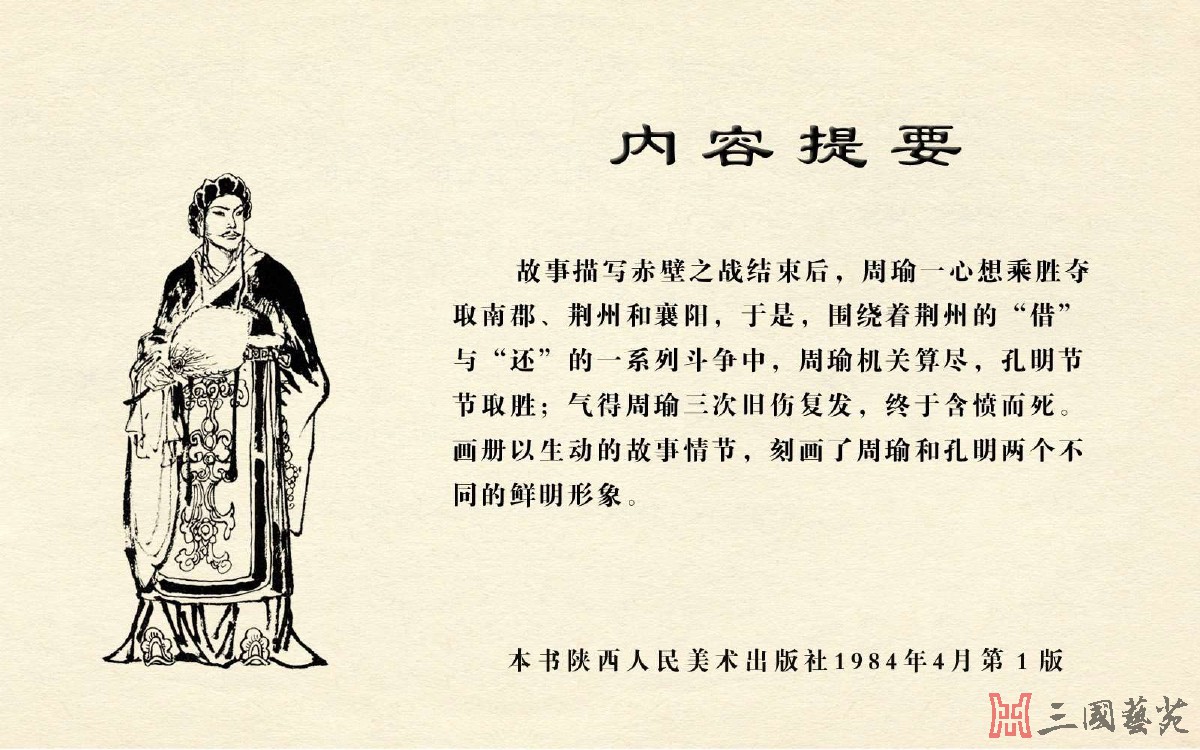 内容提要

故事描写赤壁之战结束后，周瑜一心想乘胜夺取南郡、荆州和襄阳，于是，围绕着荆州的“借”与“还”的一系列斗争中，周瑜机关算尽，孔明节节取胜；气得周瑜三次旧伤复发，终于含愤而死。画册以生动的故事情节，刻画了周瑜和孔明两个不同的鲜明形象。

本书陕西人民美术出版社1984年4月第1版

三國藝苑